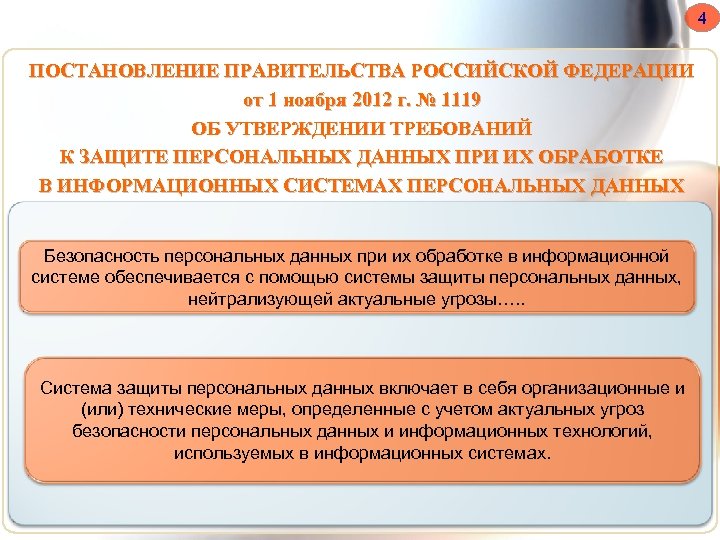 4

ПОСТАНОВЛЕНИЕ ПРАВИТЕЛЬСТВА РОССИЙСКОЙ ФЕДЕРАЦИИ
от 1 ноября 2012 г. № 1119
ОБ УТВЕРЖДЕНИИ ТРЕБОВАНИЙ
К ЗАЩИТЕ ПЕРСОНАЛЬНЫХ ДАННЫХ ПРИ ИХ ОБРАБОТКЕ
В ИНФОРМАЦИОННЫХ СИСТЕМАХ ПЕРСОНАЛЬНЫХ ДАННЫХ

Безопасность персональных данных при их обработке в информационной системе обеспечивается с помощью системы защиты персональных данных, нейтрализующей актуальные угрозы…..

Система защиты персональных данных включает в себя организационные и (или) технические меры, определенные с учетом актуальных угроз безопасности персональных данных и информационных технологий, используемых в информационных системах.